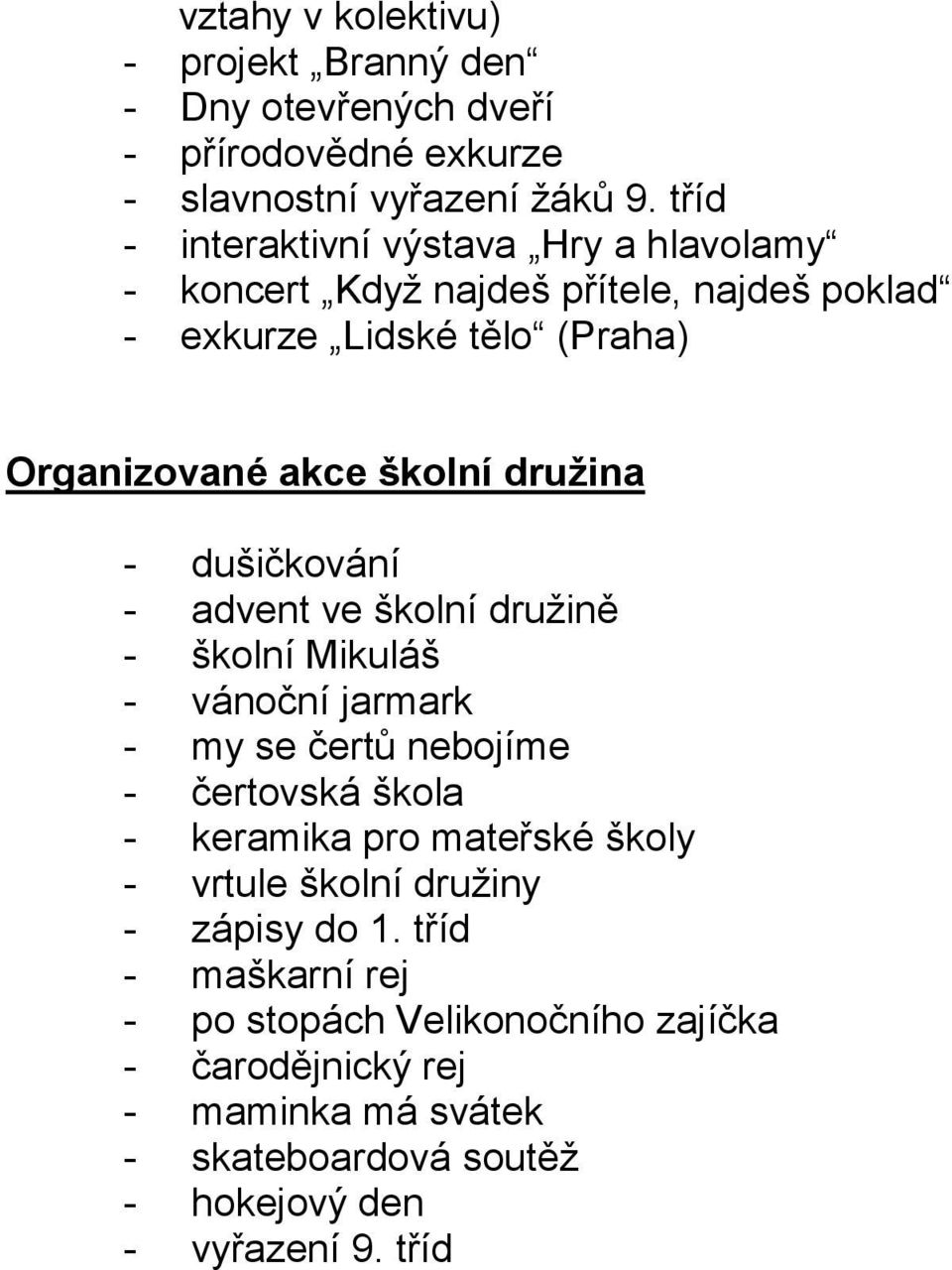 vztahy v kolektivu)
- projekt „Branný den“
- Dny otevřených dveří
- přírodovědné exkurze
- slavnostní vyřazení žáků 9. tříd
- interaktivní výstava „Hry a hlavolamy“
- koncert „Když najdeš přítele, najdeš poklad“
- exkurze „Lidské tělo“ (Praha)

Organizované akce školní družina

- dušičkování
- advent ve školní družině
- školní Mikuláš
- vánoční jarmark
- my se čertů nebojíme
- čertovská škola
- keramika pro mateřské školy
- vrtule školní družiny
- zápisy do 1. tříd
- maškarní rej
- po stopách Velikonočního zajíčka
- čarodějnický rej
- maminka má svátek
- skateboardová soutěž
- hokejový den
- vyřazení 9. tříd